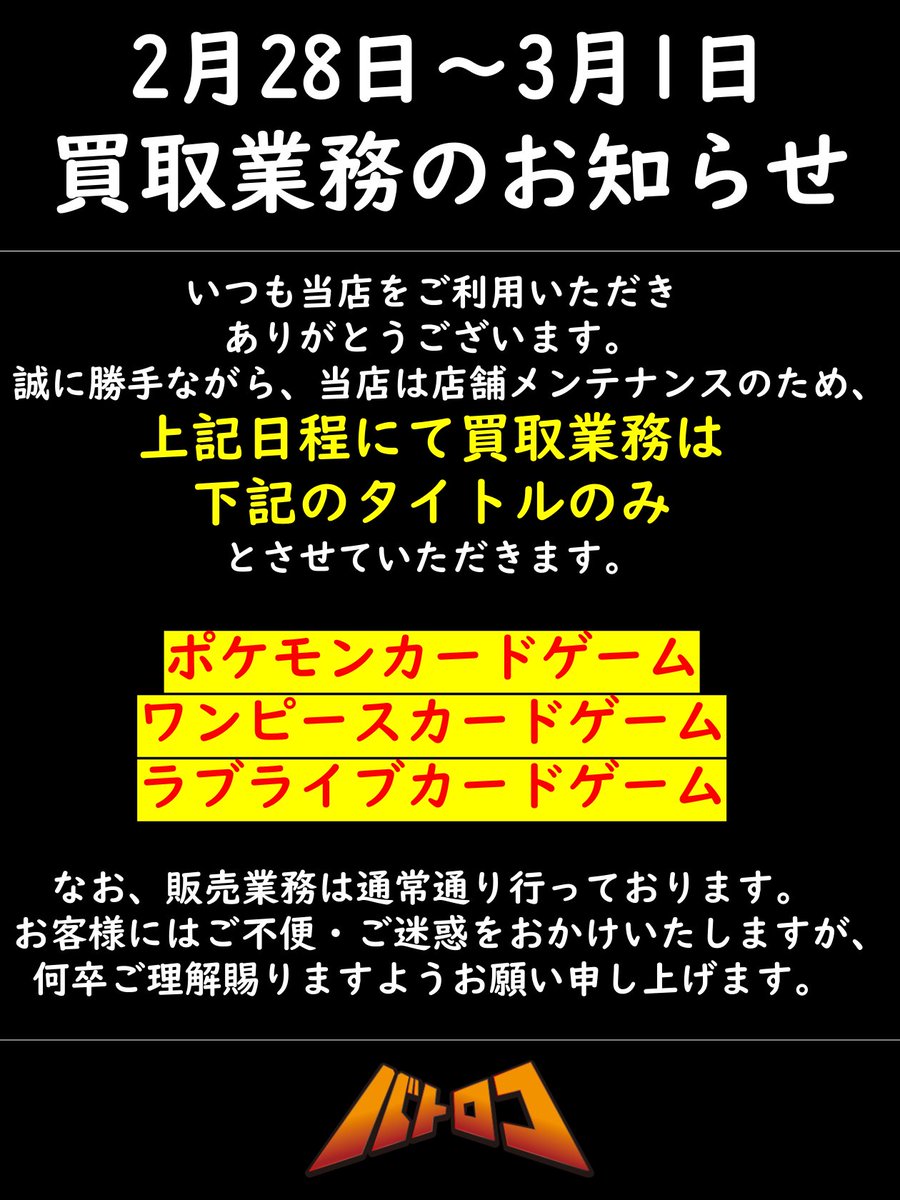 2月28日～3月1日
買取業務のお知らせ

いつも当店をご利用いただき
ありがとうございます。
誠に勝手ながら、当店は店舗メンテナンスのため、
上記日程にて買取業務は
下記のタイトルのみ
とさせていただきます。

ポケモンカードゲーム
ワンピースカードゲーム
ラブライブカードゲーム

なお、販売業務は通常通り行っております。
お客様にはご不便・ご迷惑をおかけいたしますが、
何卒ご理解賜りますようお願い申し上げます。

バトロコ